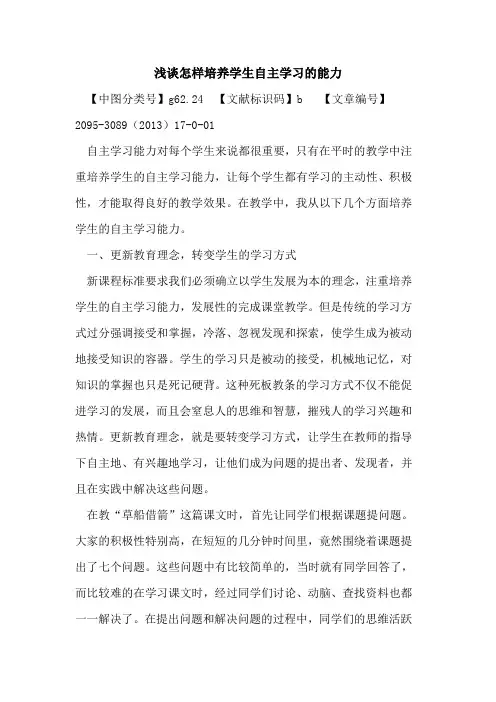 浅谈怎样培养学生自主学习的能力

【中图分类号】g62.24 【文献标识码】b 【文章编号】2095-3089（2013）17-0-01

自主学习能力对每个学生来说都很重要，只有在平时的教学中注重培养学生的自主学习能力，让每个学生都有学习的主动性、积极性，才能取得良好的教学效果。在教学中，我从以下几个方面培养学生的自主学习能力。

一、更新教育理念，转变学生的学习方式

新课程标准要求我们必须确立以学生发展为本的理念，注重培养学生的自主学习能力，发展性的完成课堂教学。但是传统的学习方式过分强调接受和掌握，冷落、忽视发现和探索，使学生成为被动地接受知识的容器。学生的学习只是被动的接受，机械地记忆，对知识的掌握也只是死记硬背。这种死板教条的学习方式不仅不能促进学习的发展，而且会窒息人的思维和智慧，摧残人的学习兴趣和热情。更新教育理念，就是要转变学习方式，让学生在教师的指导下自主地、有兴趣地学习，让他们成为问题的提出者、发现者，并且在实践中解决这些问题。

在教“草船借箭”这篇课文时，首先让同学们根据课题提问题。大家的积极性特别高，在短短的几分钟时间里，竟然围绕着课题提出了七个问题。这些问题中有比较简单的，当时就有同学回答了，而比较难的在学习课文时，经过同学们讨论、动脑、查找资料也都一一解决了。在提出问题和解决问题的过程中，同学们的思维活跃